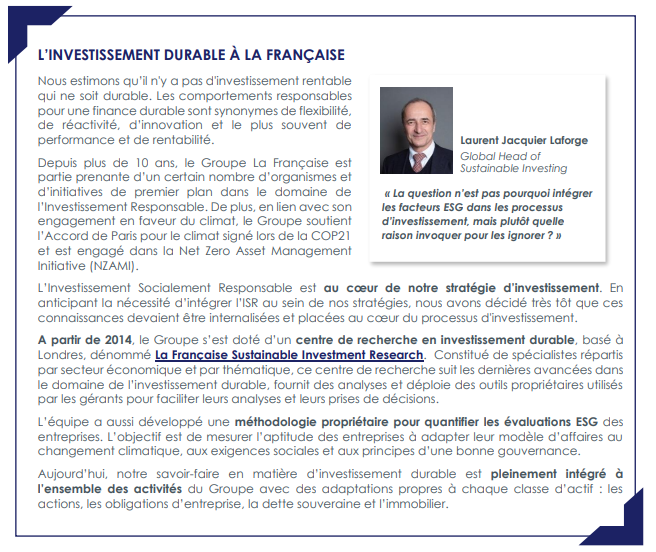 L'INVESTISSEMENT DURABLE À LA FRANÇAISE

Nous estimons qu'il n'y a pas d'investissement rentable qui ne soit durable. Les comportements responsables pour une finance durable sont synonymes de flexibilité, de réactivité, d'innovation et le plus souvent de performance et de rentabilité.

Depuis plus de 10 ans, le Groupe La Française est partie prenante d'un certain nombre d'organismes et d'initiatives de premier plan dans le domaine de l'Investissement Responsable. De plus, en lien avec son engagement en faveur du climat, le Groupe soutient l'Accord de Paris pour le climat signé lors de la COP21 et est engagé dans la Net Zero Asset Management Initiative (NZAMI).

Laurent Jacquier Laforge
Global Head of Sustainable Investing

« La question n'est pas pourquoi intégrer les facteurs ESG dans les processus d'investissement, mais plutôt quelle raison invoquer pour les ignorer ? »

L'Investissement Socialement Responsable est au cœur de notre stratégie d'investissement. En anticipant la nécessité d'intégrer l'ISR au sein de nos stratégies, nous avons décidé très tôt que ces connaissances devaient être internalisées et placées au cœur du processus d'investissement.

A partir de 2014, le Groupe s'est doté d'un centre de recherche en investissement durable, basé à Londres, dénommé La Française Sustainable Investment Research. Constitué de spécialistes répartis par secteur économique et par thématique, ce centre de recherche suit les dernières avancées dans le domaine de l'investissement durable, fournit des analyses et déploie des outils propriétaires utilisés par les gérants pour faciliter leurs analyses et leurs prises de décisions.

L'équipe a aussi développé une méthodologie propriétaire pour quantifier les évaluations ESG des entreprises. L'objectif est de mesurer l'aptitude des entreprises à adapter leur modèle d'affaires au changement climatique, aux exigences sociales et aux principes d'une bonne gouvernance.

Aujourd'hui, notre savoir-faire en matière d'investissement durable est pleinement intégré à l'ensemble des activités du Groupe avec des adaptations propres à chaque classe d'actif : les actions, les obligations d'entreprise, la dette souveraine et l'immobilier.